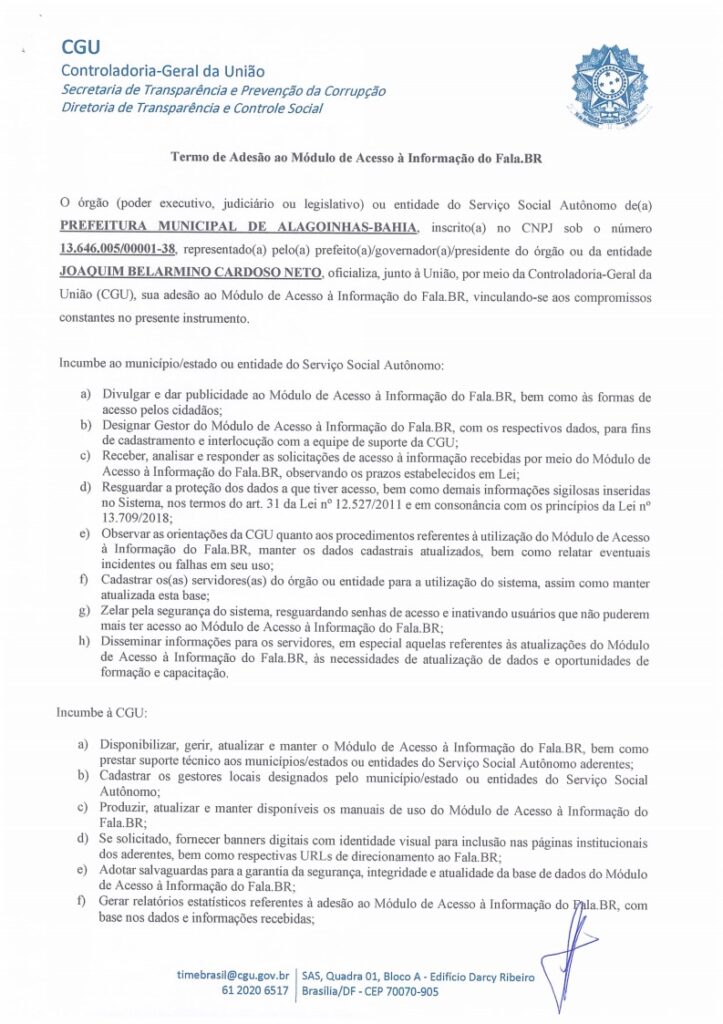 CGU
Controladoria-Geral da União
Secretaria de Transparência e Prevenção da Corrupção
Diretoria de Transparência e Controle Social

Termo de Adesão ao Módulo de Acesso à Informação do Fala.BR

O órgão (poder executivo, judiciário ou legislativo) ou entidade do Serviço Social Autônomo de(a) PREFEITURA MUNICIPAL DE ALAGOINHAS-BAHIA, inscrito(a) no CNPJ sob o número 13.646.005/00001-38, representado(a) pelo(a) prefeito(a)/governador(a)/presidente do órgão ou da entidade JOAQUIM BELARMINO CARDOSO NETO, oficializa, junto à União, por meio da Controladoria-Geral da União (CGU), sua adesão ao Módulo de Acesso à Informação do Fala.BR, vinculando-se aos compromissos constantes no presente instrumento.

Incumbe ao município/estado ou entidade do Serviço Social Autônomo:

a) Divulgar e dar publicidade ao Módulo de Acesso à Informação do Fala.BR, bem como às formas de acesso pelos cidadãos;
b) Designar Gestor do Módulo de Acesso à Informação do Fala.BR, com os respectivos dados, para fins de cadastramento e interlocução com a equipe de suporte da CGU;
c) Receber, analisar e responder as solicitações de acesso à informação recebidas por meio do Módulo de Acesso à Informação do Fala.BR, observando os prazos estabelecidos em Lei;
d) Resguardar a proteção dos dados a que tiver acesso, bem como demais informações sigilosas inseridas no Sistema, nos termos do art. 31 da Lei nº 12.527/2011 e em consonância com os princípios da Lei nº 13.709/2018;
e) Observar as orientações da CGU quanto aos procedimentos referentes à utilização do Módulo de Acesso à Informação do Fala.BR, manter os dados cadastrais atualizados, bem como relatar eventuais incidentes ou falhas em seu uso;
f) Cadastrar os(as) servidores(as) do órgão ou entidade para a utilização do sistema, assim como manter atualizada esta base;
g) Zelar pela segurança do sistema, resguardando senhas de acesso e inativando usuários que não puderem mais ter acesso ao Módulo de Acesso à Informação do Fala.BR;
h) Disseminar informações para os servidores, em especial aquelas referentes às atualizações do Módulo de Acesso à Informação do Fala.BR, às necessidades de atualização de dados e oportunidades de formação e capacitação.

Incumbe à CGU:

a) Disponibilizar, gerir, atualizar e manter o Módulo de Acesso à Informação do Fala.BR, bem como prestar suporte técnico aos municípios/estados ou entidades do Serviço Social Autônomo aderentes;
b) Cadastrar os gestores locais designados pelo município/estado ou entidades do Serviço Social Autônomo;
c) Produzir, atualizar e manter disponíveis os manuais de uso do Módulo de Acesso à Informação do Fala.BR;
d) Se solicitado, fornecer banners digitais com identidade visual para inclusão nas páginas institucionais dos aderentes, bem como respectivas URLs de direcionamento ao Fala.BR;
e) Adotar salvaguardas para a garantia da segurança, integridade e atualidade da base de dados do Módulo de Acesso à Informação do Fala.BR;
f) Gerar relatórios estatísticos referentes à adesão ao Módulo de Acesso à Informação do Fala.BR, com base nos dados e informações recebidas;

timebrasil@cgu.gov.br
61 2020 6517
SAS, Quadra 01, Bloco A - Edifício Darcy Ribeiro
Brasília/DF - CEP 70070-905